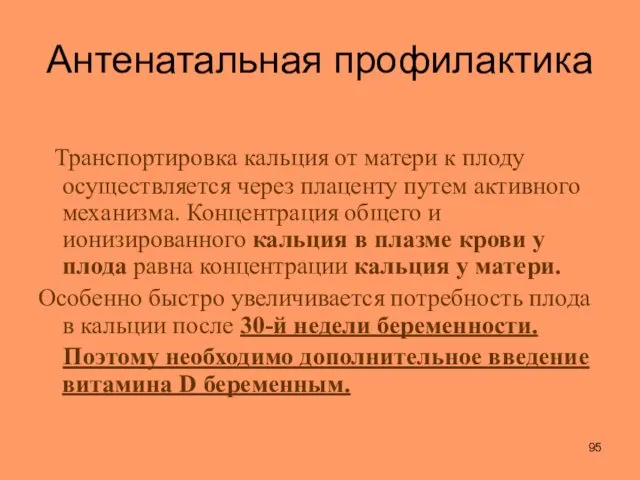 Антенатальная профилактика

Транспортировка кальция от матери к плоду осуществляется через плаценту путем активного механизма. Концентрация общего и ионизированного кальция в плазме крови у плода равна концентрации кальция у матери.

Особенно быстро увеличивается потребность плода в кальции после 30-й недели беременности. Поэтому необходимо дополнительное введение витамина D беременным.

95